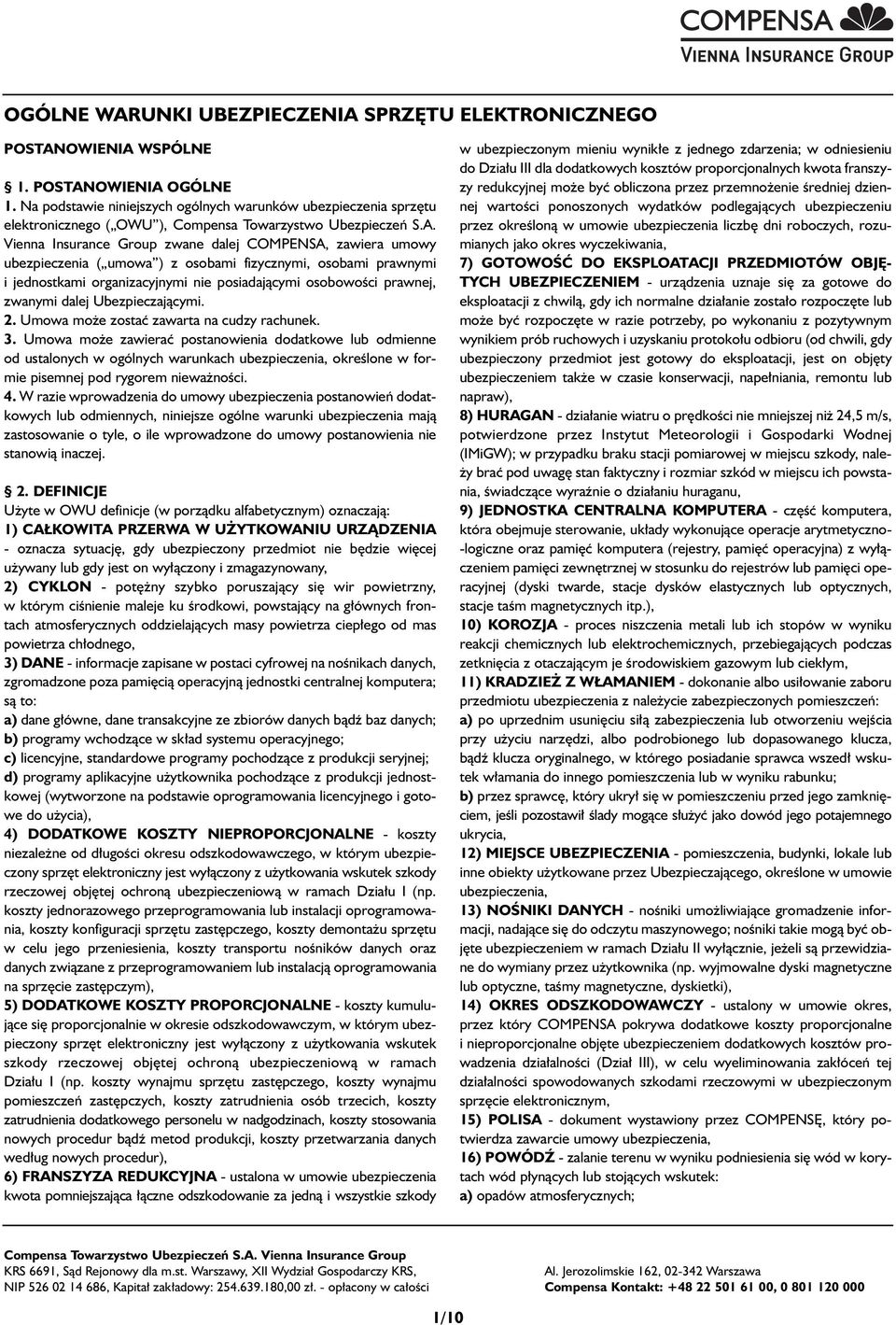 COMPENSA
VIENNA INSURANCE GROUP

OGÓLNE WARUNKI UBEZPIECZENIA SPRZĘTU ELEKTRONICZNEGO

POSTANOWIENIA WSPÓLNE

§ 1. POSTANOWIENIA OGÓLNE
1. Na podstawie niniejszych ogólnych warunków ubezpieczenia sprzętu elektronicznego („OWU"), Compensa Towarzystwo Ubezpieczeń S.A. Vienna Insurance Group zwane dalej COMPENSA, zawiera umowy ubezpieczenia („umowa") z osobami fizycznymi, osobami prawnymi i jednostkami organizacyjnymi nie posiadającymi osobowości prawnej, zwanymi dalej Ubezpieczającymi.
2. Umowa może zostać zawarta na cudzy rachunek.
3. Umowa może zawierać postanowienia dodatkowe lub odmienne od ustalonych w ogólnych warunkach ubezpieczenia, określone w formie pisemnej pod rygorem nieważności.
4. W razie wprowadzenia do umowy ubezpieczenia postanowień dodatkowych lub odmiennych, niniejsze ogólne warunki ubezpieczenia mają zastosowanie o tyle, o ile wprowadzone do umowy postanowienia nie stanowią inaczej.

§ 2. DEFINICJE
Użyte w OWU definicje (w porządku alfabetycznym) oznaczają:
1) CAŁKOWITA PRZERWA W UŻYTKOWANIU URZĄDZENIA - oznacza sytuację, gdy ubezpieczony przedmiot nie będzie więcej używany lub gdy jest on wyłączony i zmagazynowany,
2) CYKLON - potężny szybko poruszający się wir powietrzny, w którym ciśnienie maleje ku środkowi, powstający na głównych frontach atmosferycznych oddzielających masy powietrza ciepłego od mas powietrza chłodnego,
3) DANE - informacje zapisane w postaci cyfrowej na nośnikach danych, zgromadzone poza pamięcią operacyjną jednostki centralnej komputera; są to:
a) dane główne, dane transakcyjne ze zbiorów danych bądź baz danych;
b) programy wchodzące w skład systemu operacyjnego;
c) licencyjne, standardowe programy pochodzące z produkcji seryjnej;
d) programy aplikacyjne użytkownika pochodzące z produkcji jednostkowej (wytworzone na podstawie oprogramowania licencyjnego i gotowe do użycia),
4) DODATKOWE KOSZTY NIEPROPORCJONALNE - koszty niezależne od długości okresu odszkodowawczego, w którym ubezpieczony sprzęt elektroniczny jest wyłączony z użytkowania wskutek szkody rzeczowej objętej ochroną ubezpieczeniową w ramach Działu I (np. koszty jednorazowego przeprogramowania lub instalacji oprogramowania, koszty konfiguracji sprzętu zastępczego, koszty demontażu sprzętu w celu jego przeniesienia, koszty transportu nośników danych oraz danych związane z przeprogramowaniem lub instalacją oprogramowania na sprzęcie zastępczym),
5) DODATKOWE KOSZTY PROPORCJONALNE - koszty kumulujące się proporcjonalnie w okresie odszkodowawczym, w którym ubezpieczony sprzęt elektroniczny jest wyłączony z użytkowania wskutek szkody rzeczowej objętej ochroną ubezpieczeniową w ramach Działu I (np. koszty wynajmu sprzętu zastępczego, koszty wynajmu pomieszczeń zastępczych, koszty zatrudnienia osób trzecich, koszty zatrudnienia dodatkowego personelu w nadgodzinach, koszty stosowania nowych procedur bądź metod produkcji, koszty przetwarzania danych według nowych procedur),
6) FRANSZYZA REDUKCYJNA - ustalona w umowie ubezpieczenia kwota pomniejszająca łączne odszkodowanie za jedną i wszystkie szkody w ubezpieczonym mieniu wynikłe z jednego zdarzenia; w odniesieniu do Działu III dla dodatkowych kosztów proporcjonalnych kwota franszyzy redukcyjnej może być obliczona przez przemnożenie średniej dziennej wartości ponoszonych wydatków podlegających ubezpieczeniu przez określoną w umowie ubezpieczenia liczbę dni roboczych, rozumianych jako okres wyczekiwania,
7) GOTOWOŚĆ DO EKSPLOATACJI PRZEDMIOTÓW OBJĘTYCH UBEZPIECZENIEM - urządzenia uznaje się za gotowe do eksploatacji z chwilą, gdy ich normalne działanie zostało rozpoczęte lub może być rozpoczęte w razie potrzeby, po wykonaniu z pozytywnym wynikiem prób ruchowych i uzyskaniu protokołu odbioru (od chwili, gdy ubezpieczony przedmiot jest gotowy do eksploatacji, jest on objęty ubezpieczeniem także w czasie konserwacji, napełniania, remontu lub napraw),
8) HURAGAN - działanie wiatru o prędkości nie mniejszej niż 24,5 m/s, potwierdzone przez Instytut Meteorologii i Gospodarki Wodnej (IMiGW); w przypadku braku stacji pomiarowej w miejscu szkody, należy brać pod uwagę stan faktyczny i rozmiar szkód w miejscu ich powstania, świadczące wyraźnie o działaniu huraganu,
9) JEDNOSTKA CENTRALNA KOMPUTERA - część komputera, która obejmuje sterowanie, układy wykonujące operacje arytmetyczno-logiczne oraz pamięć komputera (rejestry, pamięć operacyjna) z wyłączeniem pamięci zewnętrznej w stosunku do rejestrów lub pamięci operacyjnej (dyski twarde, stacje dysków elastycznych lub optycznych, stacje taśm magnetycznych itp.),
10) KOROZJA - proces niszczenia metali lub ich stopów w wyniku reakcji chemicznych lub elektrochemicznych, przebiegających podczas zetknięcia z otaczającym je środowiskiem gazowym lub ciekłym,
11) KRADZIEŻ Z WŁAMANIEM - dokonanie albo usiłowanie zaboru przedmiotu ubezpieczenia z należycie zabezpieczonych pomieszczeń:
a) po uprzednim usunięciu siłą zabezpieczenia lub otworzeniu wejścia przy użyciu narzędzi, albo podrobionego lub dopasowanego klucza, bądź klucza oryginalnego, w którego posiadanie sprawca wszedł wskutek włamania do innego pomieszczenia lub w wyniku rabunku;
b) przez sprawcę, który ukrył się w pomieszczeniu przed jego zamknięciem, jeśli pozostawił ślady mogące służyć jako dowód jego potajemnego ukrycia,
12) MIEJSCE UBEZPIECZENIA - pomieszczenia, budynki, lokale lub inne obiekty użytkowane przez Ubezpieczającego, określone w umowie ubezpieczenia,
13) NOŚNIKI DANYCH - nośniki umożliwiające gromadzenie informacji, nadające się do odczytu maszynowego; nośniki takie mogą być objęte ubezpieczeniem w ramach Działu II wyłącznie, jeżeli są przewidziane do wymiany przez użytkownika (np. wyjmowalne dyski magnetyczne lub optyczne, taśmy magnetyczne, dyskietki),
14) OKRES ODSZKODOWAWCZY - ustalony w umowie okres, przez który COMPENSA pokrywa dodatkowe koszty proporcjonalne i nieproporcjonalne objęte ubezpieczeniem dodatkowych kosztów prowadzenia działalności (Dział III), w celu wyeliminowania zakłóceń tej działalności spowodowanych szkodami rzeczowymi w ubezpieczonym sprzęcie elektronicznym,
15) POLISA - dokument wystawiony przez COMPENSĘ, który potwierdza zawarcie umowy ubezpieczenia,
16) POWÓDŹ - zalanie terenu w wyniku podniesienia się wód w korytach wód płynących lub stojących wskutek:
a) opadów atmosferycznych;

Compensa Towarzystwo Ubezpieczeń S.A. Vienna Insurance Group
KRS 6691, Sąd Rejonowy dla m.st. Warszawy, XII Wydział Gospodarczy KRS,
NIP 526 02 14 686, Kapitał zakładowy: 254.639.180,00 zł. - opłacony w całości

Al. Jerozolimskie 162, 02-342 Warszawa
Compensa Kontakt: +48 22 501 61 00, 0 801 120 000

1/10